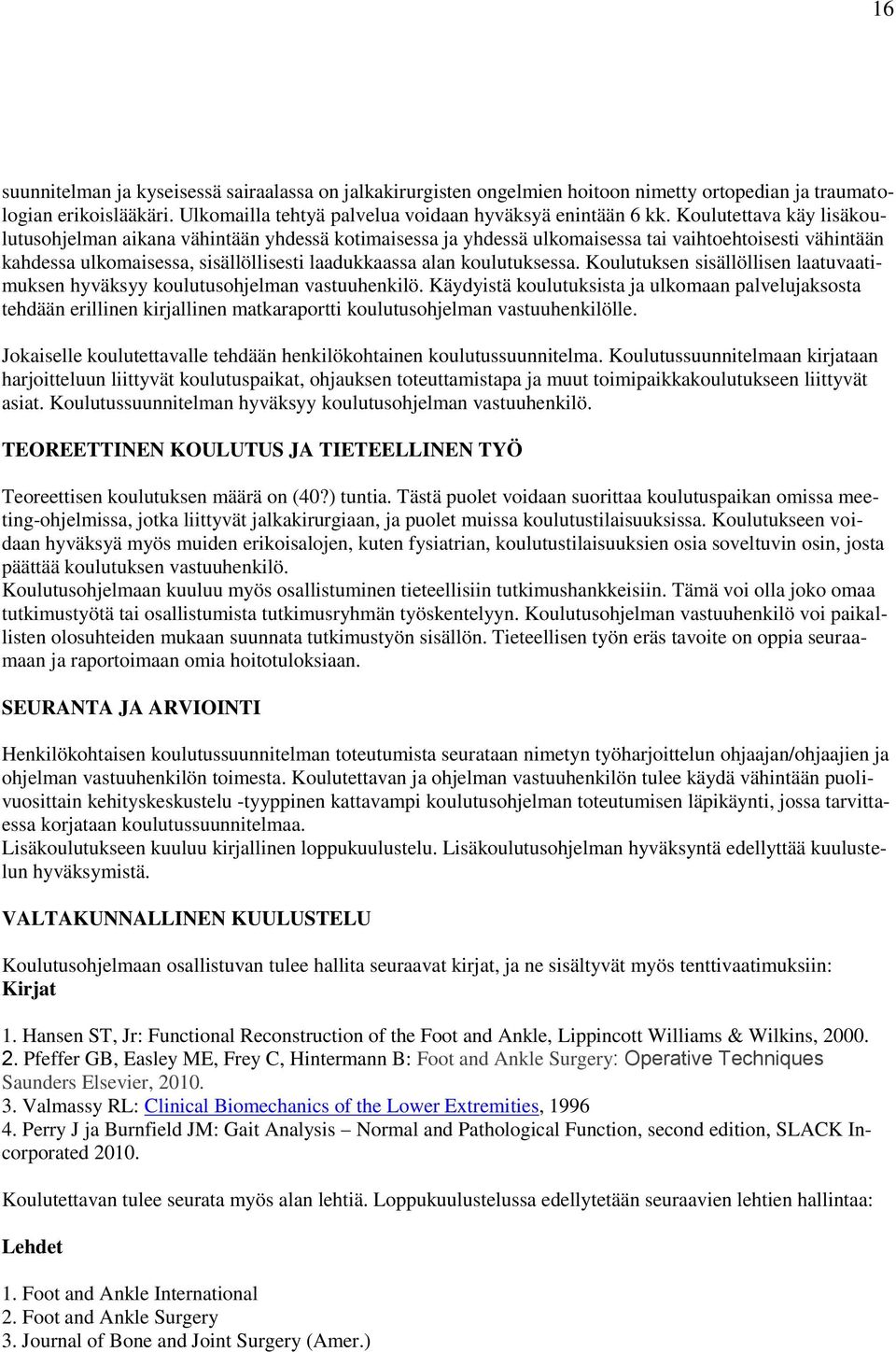 16

suunnitelman ja kyseisessä sairaalassa on jalkakirurgisten ongelmien hoitoon nimetty ortopedian ja traumatologian erikoislääkäri. Ulkomailla tehtyä palvelua voidaan hyväksyä enintään 6 kk. Koulutettava käy lisäkoulutusohjelman aikana vähintään yhdessä kotimaisessa ja yhdessä ulkomaisessa tai vaihtoehtoisesti vähintään kahdessa ulkomaisessa, sisällöllisesti laadukkaassa alan koulutuksessa. Koulutuksen sisällöllisen laatuvaatimuksen hyväksyy koulutusohjelman vastuuhenkilö. Käydyistä koulutuksista ja ulkomaan palvelujaksosta tehdään erillinen kirjallinen matkaraportti koulutusohjelman vastuuhenkilölle.

Jokaiselle koulutettavalle tehdään henkilökohtainen koulutussuunnitelma. Koulutussuunnitelmaan kirjataan harjoitteluun liittyvät koulutuspaikat, ohjauksen toteuttamistapa ja muut toimipaikkakoulutukseen liittyvät asiat. Koulutussuunnitelman hyväksyy koulutusohjelman vastuuhenkilö.

TEOREETTINEN KOULUTUS JA TIETEELLINEN TYÖ

Teoreettisen koulutuksen määrä on (40?) tuntia. Tästä puolet voidaan suorittaa koulutuspaikan omissa meeting-ohjelmissa, jotka liittyvät jalkakirurgiaan, ja puolet muissa koulutustilaisuuksissa. Koulutukseen voidaan hyväksyä myös muiden erikoisalojen, kuten fysiatrian, koulutustilaisuuksien osia soveltuvin osin, josta päättää koulutuksen vastuuhenkilö.
Koulutusohjelmaan kuuluu myös osallistuminen tieteellisiin tutkimushankkeisiin. Tämä voi olla joko omaa tutkimustyötä tai osallistumista tutkimusryhmän työskentelyyn. Koulutusohjelman vastuuhenkilö voi paikallisten olosuhteiden mukaan suunnata tutkimustyön sisällön. Tieteellisen työn eräs tavoite on oppia seuraamaan ja raportoimaan omia hoitotuloksiaan.

SEURANTA JA ARVIOINTI

Henkilökohtaisen koulutussuunnitelman toteutumista seurataan nimetyn työharjoittelun ohjaajan/ohjaajien ja ohjelman vastuuhenkilön toimesta. Koulutettavan ja ohjelman vastuuhenkilön tulee käydä vähintään puolivuosittain kehityskeskustelu -tyyppinen kattavampi koulutusohjelman toteutumisen läpikäynti, jossa tarvittaessa korjataan koulutussuunnitelmaa.
Lisäkoulutukseen kuuluu kirjallinen loppukuulustelu. Lisäkoulutusohjelman hyväksyntä edellyttää kuulustelun hyväksymistä.

VALTAKUNNALLINEN KUULUSTELU

Koulutusohjelmaan osallistuvan tulee hallita seuraavat kirjat, ja ne sisältyvät myös tenttivaatimuksiin:
Kirjat

1. Hansen ST, Jr: Functional Reconstruction of the Foot and Ankle, Lippincott Williams & Wilkins, 2000.
2. Pfeffer GB, Easley ME, Frey C, Hintermann B: Foot and Ankle Surgery: Operative Techniques Saunders Elsevier, 2010.
3. Valmassy RL: Clinical Biomechanics of the Lower Extremities, 1996
4. Perry J ja Burnfield JM: Gait Analysis – Normal and Pathological Function, second edition, SLACK Incorporated 2010.

Koulutettavan tulee seurata myös alan lehtiä. Loppukuulustelussa edellytetään seuraavien lehtien hallintaa:

Lehdet

1. Foot and Ankle International
2. Foot and Ankle Surgery
3. Journal of Bone and Joint Surgery (Amer.)